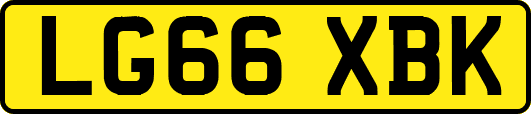 LG66 XBK